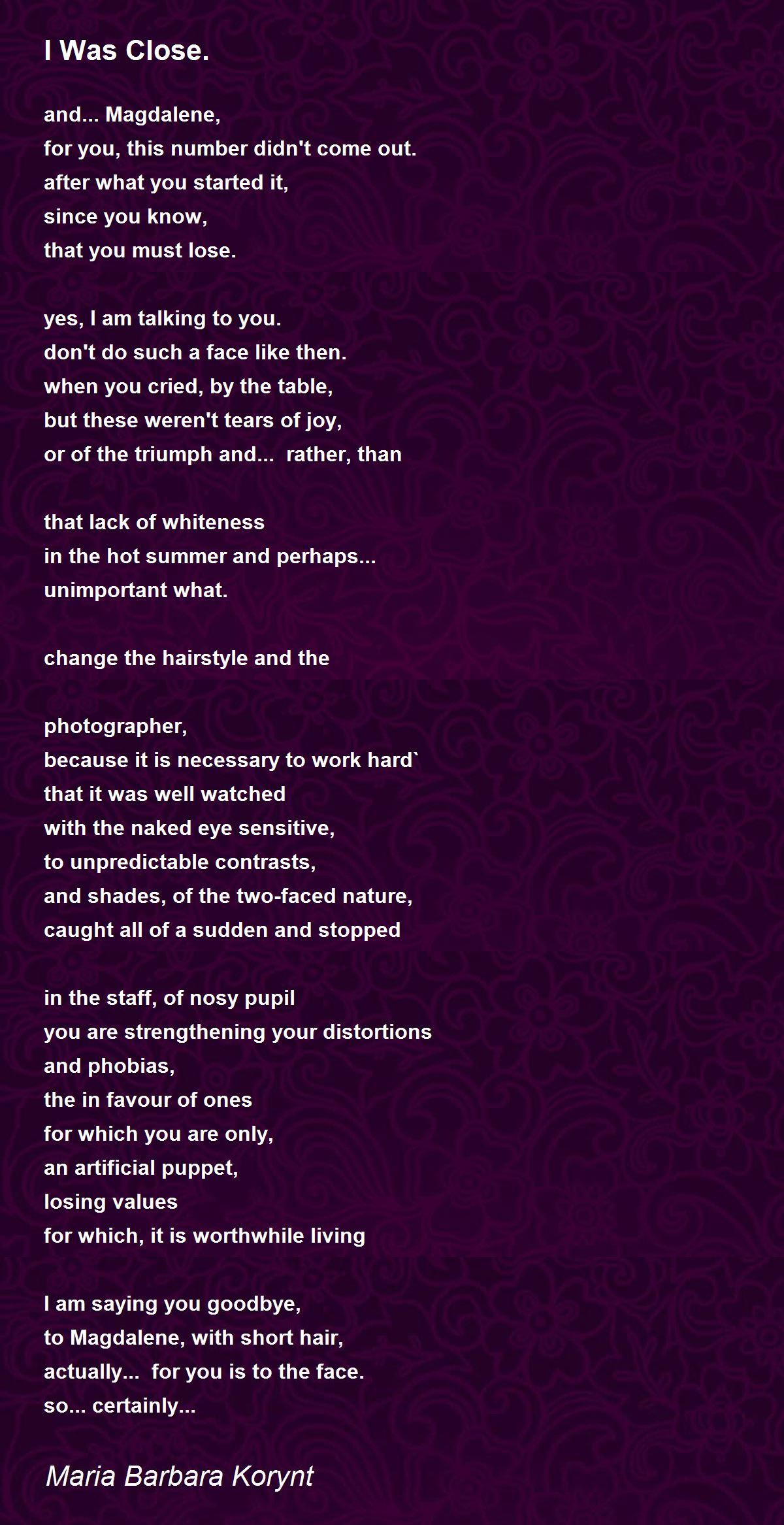 I Was Close.

and... Magdalene,
for you, this number didn't come out.
after what you started it,
since you know,
that you must lose.

yes, I am talking to you.
don't do such a face like then.
when you cried, by the table,
but these weren't tears of joy,
or of the triumph and... rather, than

that lack of whiteness
in the hot summer and perhaps...
unimportant what.

change the hairstyle and the

photographer,
because it is necessary to work hard`
that it was well watched
with the naked eye sensitive,
to unpredictable contrasts,
and shades, of the two-faced nature,
caught all of a sudden and stopped

in the staff, of nosy pupil
you are strengthening your distortions
and phobias,
the in favour of ones
for which you are only,
an artificial puppet,
losing values
for which, it is worthwhile living

I am saying you goodbye,
to Magdalene, with short hair,
actually... for you is to the face.
so... certainly...

Maria Barbara Korynt